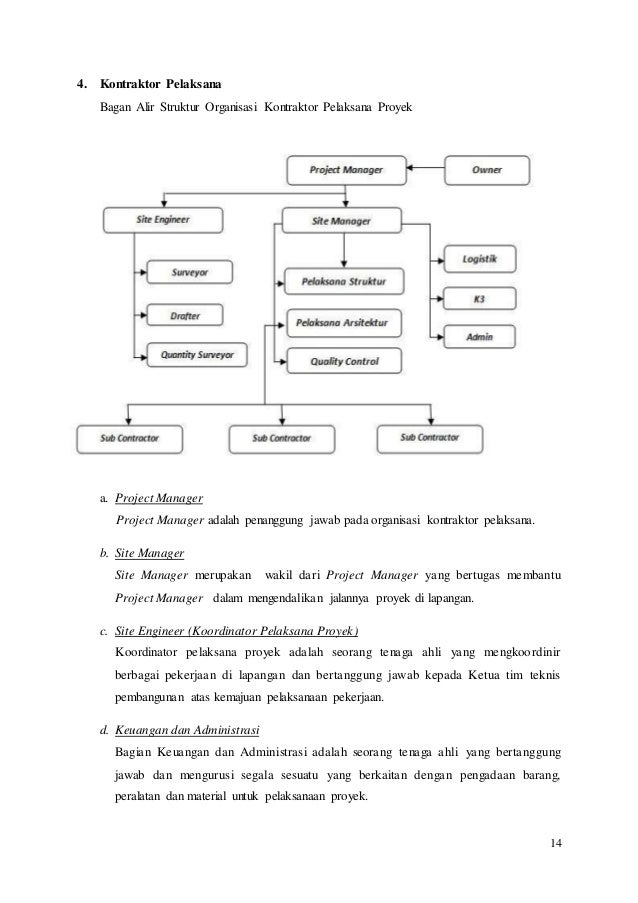 4. Kontraktor Pelaksana

Bagan Alir Struktur Organisasi Kontraktor Pelaksana Proyek

Project Manager

Owner

Site Engineer

Site Manager

Surveyor

Drafter

Quantity Surveyor

Pelaksana Struktur

Pelaksana Arsitektur

Quality Control

Logistik

K3

Admin

Sub Contractor

Sub Contractor

Sub Contractor

a. Project Manager

Project Manager adalah penanggung jawab pada organisasi kontraktor pelaksana.

b. Site Manager

Site Manager merupakan wakil dari Project Manager yang bertugas membantu Project Manager dalam mengendalikan jalannya proyek di lapangan.

c. Site Engineer (Koordinator Pelaksana Proyek)

Koordinator pelaksana proyek adalah seorang tenaga ahli yang mengkoordinir berbagai pekerjaan di lapangan dan bertanggung jawab kepada Ketua tim teknis pembangunan atas kemajuan pelaksanaan pekerjaan.

d. Keuangan dan Administrasi

Bagian Keuangan dan Administrasi adalah seorang tenaga ahli yang bertanggung jawab dan mengurusi segala sesuatu yang berkaitan dengan pengadaan barang, peralatan dan material untuk pelaksanaan proyek.

14